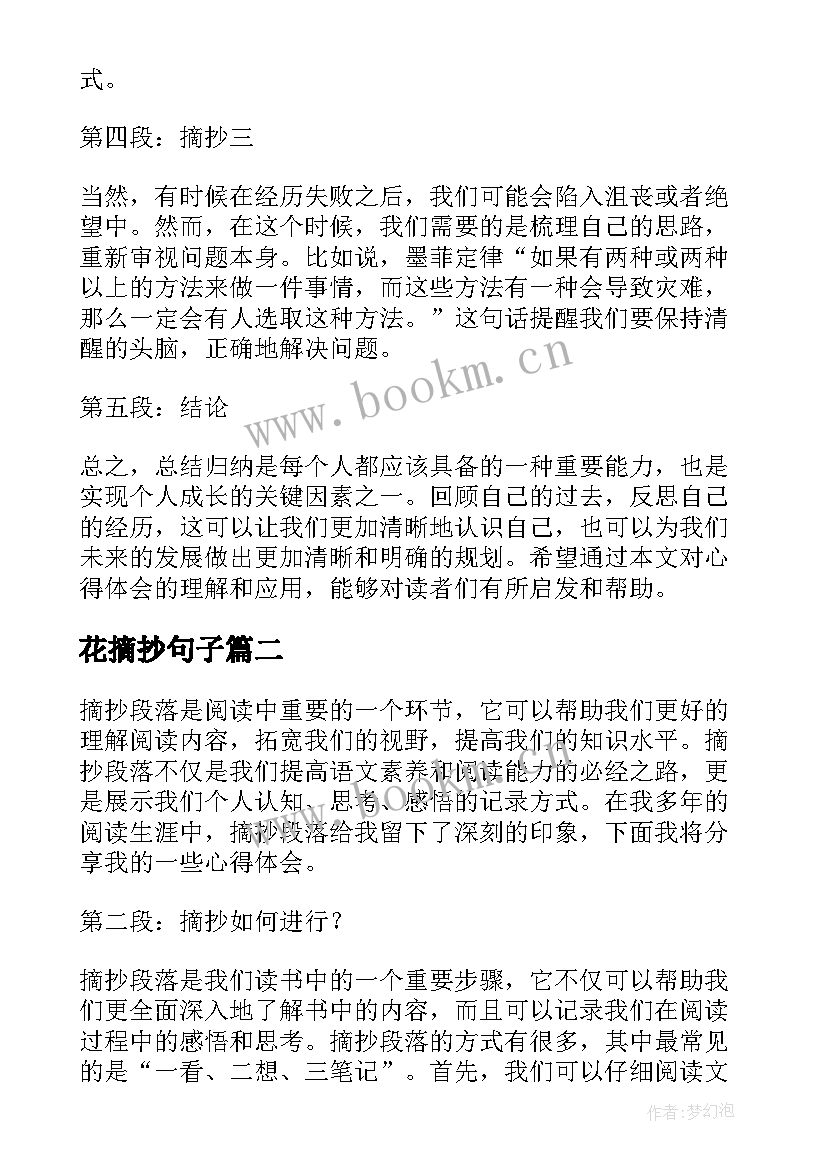 式。

第四段：摘抄三

当然，有时候在经历失败之后，我们可能会陷入沮丧或者绝望中。然而，在这个时候，我们需要的是梳理自己的思路，重新审视问题本身。比如说，墨菲定律“如果有两种或两种以上的方法来做一件事情，而这些方法有一种会导致灾难，那么一定会有人选取这种方法。”这句话提醒我们要保持清醒的头脑，正确地解决问题。

第五段：结论

总之，总结归纳是每个人都应该具备的一种重要能力，也是实现个人成长的关键因素之一。回顾自己的过去，反思自己的经历，这可以让我们更加清晰地认识自己，也可以为我们未来的发展做出更加清晰和明确的规划。希望通过本文对心得体会的理解和应用，能够对读者们有所启发和帮助。

花摘抄句子篇二

摘抄段落是阅读中重要的一个环节，它可以帮助我们更好的理解阅读内容，拓宽我们的视野，提高我们的知识水平。摘抄段落不仅是我们提高语文素养和阅读能力的必经之路，更是展示我们个人认知、思考、感悟的记录方式。在我多年的阅读生涯中，摘抄段落给我留下了深刻的印象，下面我将分享我的一些心得体会。

第二段：摘抄如何进行？

摘抄段落是我们读书中的一个重要步骤，它不仅可以帮助我们更全面深入地了解书中的内容，而且可以记录我们在阅读过程中的感悟和思考。摘抄段落的方式有很多，其中最常见的是“一看、二想、三笔记”。首先，我们可以仔细阅读文

www.bookm.cn

作者：梦幻泡